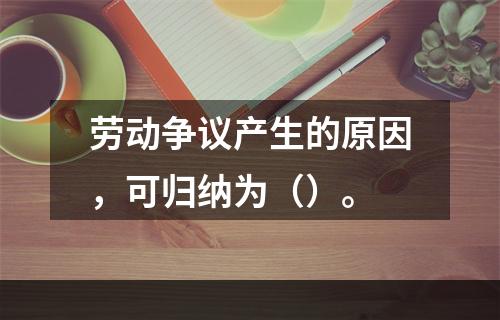 劳动争议产生的原因，可归纳为（）。